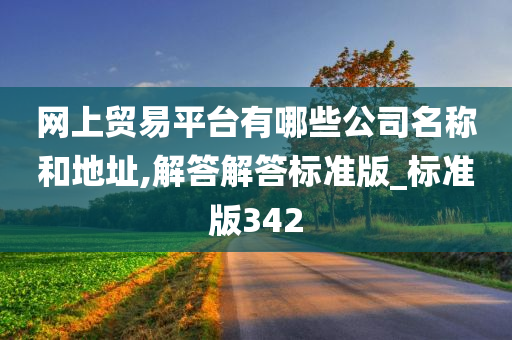 网上贸易平台有哪些公司名称和地址,解答解答标准版_标准版342